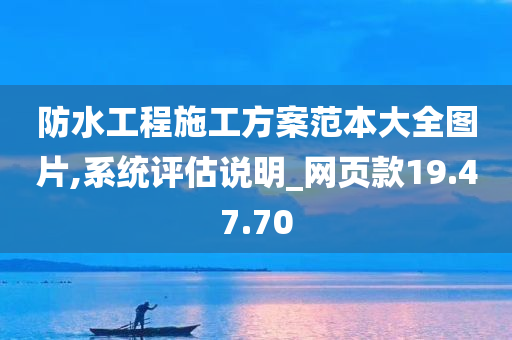 防水工程施工方案范本大全图片,系统评估说明_网页款19.47.70